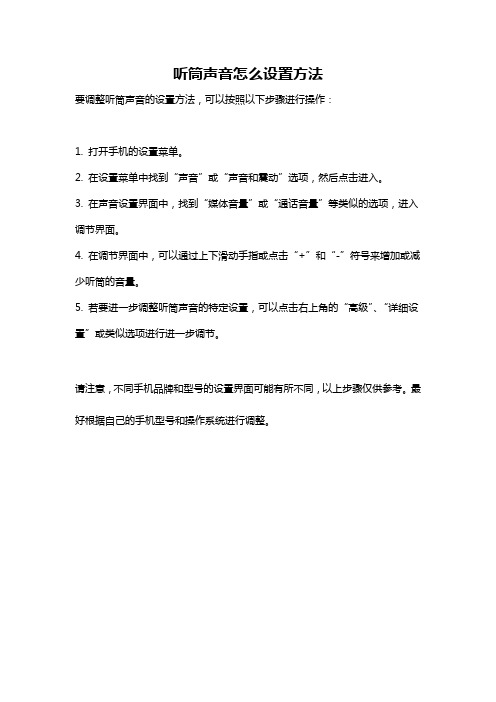 听筒声音怎么设置方法

要调整听筒声音的设置方法，可以按照以下步骤进行操作：

1. 打开手机的设置菜单。

2. 在设置菜单中找到“声音”或“声音和震动”选项，然后点击进入。

3. 在声音设置界面中，找到“媒体音量”或“通话音量”等类似的选项，进入调节界面。

4. 在调节界面中，可以通过上下滑动手指或点击“+”和“-”符号来增加或减少听筒的音量。

5. 若要进一步调整听筒声音的特定设置，可以点击右上角的“高级”、“详细设置”或类似选项进行进一步调节。

请注意，不同手机品牌和型号的设置界面可能有所不同，以上步骤仅供参考。最好根据自己的手机型号和操作系统进行调整。